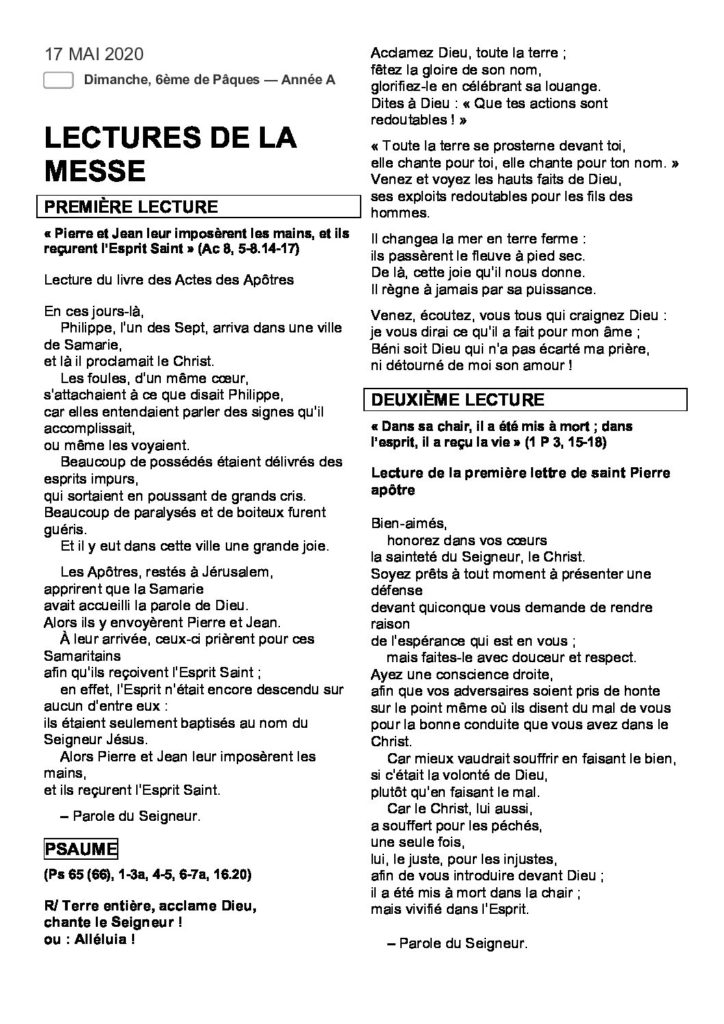 17 MAI 2020

Dimanche, 6ème de Pâques — Année A

LECTURES DE LA MESSE

PREMIÈRE LECTURE

« Pierre et Jean leur imposèrent les mains, et ils reçurent l'Esprit Saint » (Ac 8, 5-8.14-17)

Lecture du livre des Actes des Apôtres

En ces jours-là,
Philippe, l'un des Sept, arriva dans une ville de Samarie,
et là il proclamait le Christ.
Les foules, d'un même cœur,
s'attachaient à ce que disait Philippe,
car elles entendaient parler des signes qu'il accomplissait,
ou même les voyaient.
Beaucoup de possédés étaient délivrés des esprits impurs,
qui sortaient en poussant de grands cris.
Beaucoup de paralysés et de boiteux furent guéris.
Et il y eut dans cette ville une grande joie.

Les Apôtres, restés à Jérusalem,
apprirent que la Samarie
avait accueilli la parole de Dieu.
Alors ils y envoyèrent Pierre et Jean.
À leur arrivée, ceux-ci prièrent pour ces Samaritains
afin qu'ils reçoivent l'Esprit Saint ;
en effet, l'Esprit n'était encore descendu sur aucun d'entre eux :
ils étaient seulement baptisés au nom du Seigneur Jésus.
Alors Pierre et Jean leur imposèrent les mains,
et ils reçurent l'Esprit Saint.

– Parole du Seigneur.

PSAUME

(Ps 65 (66), 1-3a, 4-5, 6-7a, 16.20)

R/ Terre entière, acclame Dieu,
chante le Seigneur !
ou : Alléluia !

Acclamez Dieu, toute la terre ;
fêtez la gloire de son nom,
glorifiez-le en célébrant sa louange.
Dites à Dieu : « Que tes actions sont redoutables ! »

« Toute la terre se prosterne devant toi,
elle chante pour toi, elle chante pour ton nom. »
Venez et voyez les hauts faits de Dieu,
ses exploits redoutables pour les fils des hommes.

Il changea la mer en terre ferme :
ils passèrent le fleuve à pied sec.
De là, cette joie qu'il nous donne.
Il règne à jamais par sa puissance.

Venez, écoutez, vous tous qui craignez Dieu :
je vous dirai ce qu'il a fait pour mon âme ;
Béni soit Dieu qui n'a pas écarté ma prière,
ni détourné de moi son amour !

DEUXIÈME LECTURE

« Dans sa chair, il a été mis à mort ; dans l'esprit, il a reçu la vie » (1 P 3, 15-18)

Lecture de la première lettre de saint Pierre apôtre

Bien-aimés,
honorez dans vos cœurs
la sainteté du Seigneur, le Christ.
Soyez prêts à tout moment à présenter une défense
devant quiconque vous demande de rendre raison
de l'espérance qui est en vous ;
mais faites-le avec douceur et respect.
Ayez une conscience droite,
afin que vos adversaires soient pris de honte
sur le point même où ils disent du mal de vous
pour la bonne conduite que vous avez dans le Christ.
Car mieux vaudrait souffrir en faisant le bien,
si c'était la volonté de Dieu,
plutôt qu'en faisant le mal.
Car le Christ, lui aussi,
a souffert pour les péchés,
une seule fois,
lui, le juste, pour les injustes,
afin de vous introduire devant Dieu ;
il a été mis à mort dans la chair ;
mais vivifié dans l'Esprit.

– Parole du Seigneur.